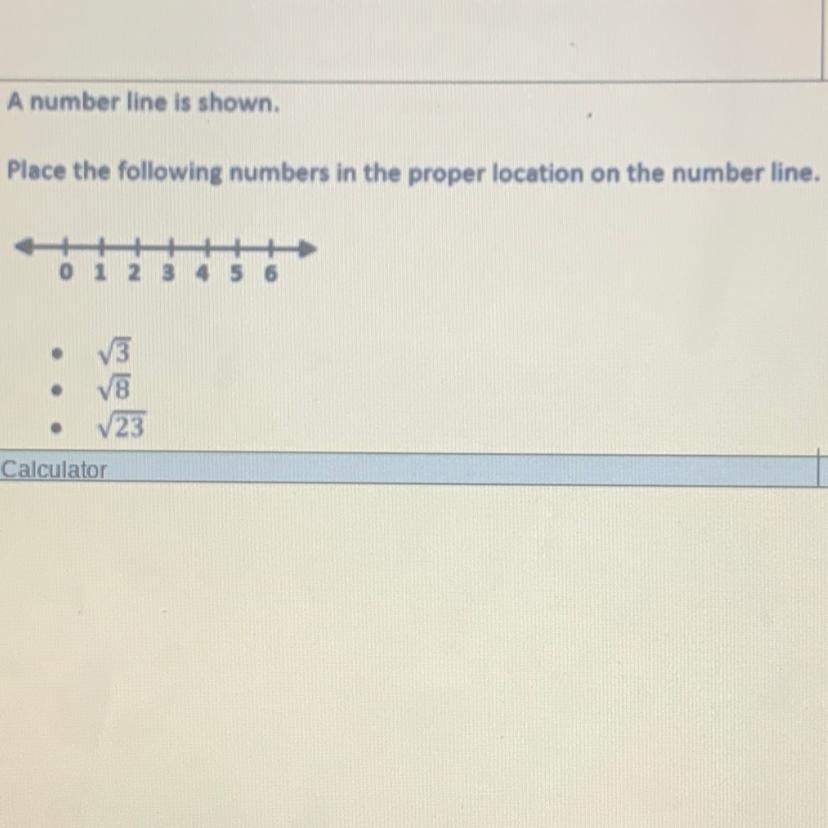 A number line is shown.

Place the following numbers in the proper location on the number line.

0 1 2 3 4 5 6

• $\sqrt{3}$
• $\sqrt{8}$
• $\sqrt{23}$

Calculator